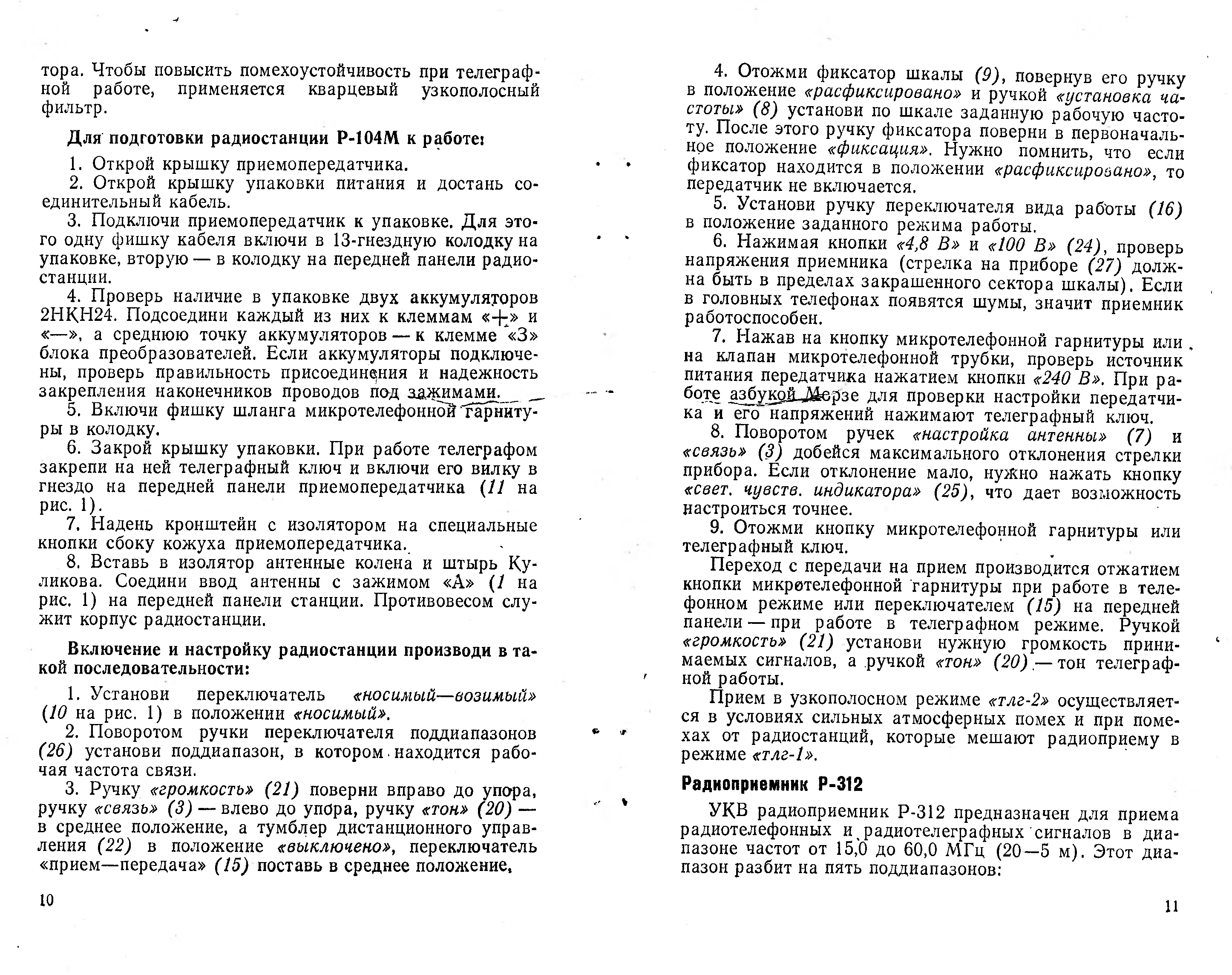 тора. Чтобы повысить помехоустойчивость при телеграфной работе, применяется кварцевый узкополосный фильтр.

Для подготовки радиостанции Р-104М к работе:

1. Открой крышку приемопередатчика.
2. Открой крышку упаковки питания и достань соединительный кабель.
3. Подключи приемопередатчик к упаковке. Для этого одну фишку кабеля включи в 13-гнездную колодку на упаковке, вторую — в колодку на передней панели радиостанции.
4. Проверь наличие в упаковке двух аккумуляторов 2НКН24. Подсоедини каждый из них к клеммам «+» и «—», а среднюю точку аккумуляторов — к клемме «З» блока преобразователей. Если аккумуляторы подключены, проверь правильность присоединения и надежность закрепления наконечников проводов под зажимами.
5. Включи фишку шланга микротелефонной гарнитуры в колодку.
6. Закрой крышку упаковки. При работе телеграфом закрепи на ней телеграфный ключ и включи его вилку в гнездо на передней панели приемопередатчика (11 на рис. 1).
7. Надень кронштейн с изолятором на специальные кнопки сбоку кожуха приемопередатчика.
8. Вставь в изолятор антенные колена и штырь Куликова. Соедини ввод антенны с зажимом «А» (1 на рис. 1) на передней панели станции. Противовесом служит корпус радиостанции.

Включение и настройку радиостанции производи в такой последовательности:

1. Установи переключатель «носимый—возимый» (10 на рис. 1) в положении «носимый».
2. Поворотом ручки переключателя поддиапазонов (26) установи поддиапазон, в котором находится рабочая частота связи.
3. Ручку «громкость» (21) поверни вправо до упора, ручку «связь» (3) — влево до упора, ручку «тон» (20) — в среднее положение, а тумблер дистанционного управления (22) в положение «выключено», переключатель «прием—передача» (15) поставь в среднее положение.

10

4. Отожми фиксатор шкалы (9), повернув его ручку в положение «расфиксировано» и ручкой «установка частоты» (8) установи по шкале заданную рабочую частоту. После этого ручку фиксатора поверни в первоначальное положение «фиксация». Нужно помнить, что если фиксатор находится в положении «расфиксировано», то передатчик не включается.
5. Установи ручку переключателя вида работы (16) в положение заданного режима работы.
6. Нажимая кнопки «4,8 В» и «100 В» (24), проверь напряжения приемника (стрелка на приборе (27) должна быть в пределах закрашенного сектора шкалы). Если в головных телефонах появятся шумы, значит приемник работоспособен.
7. Нажав на кнопку микротелефонной гарнитуры или на клапан микротелефонной трубки, проверь источник питания передатчика нажатием кнопки «240 В». При работе азбукой Морзе для проверки настройки передатчика и его напряжений нажимают телеграфный ключ.
8. Поворотом ручек «настройка антенны» (7) и «связь» (3) добейся максимального отклонения стрелки прибора. Если отклонение мало, нужно нажать кнопку «свет. чувств. индикатора» (25), что дает возможность настроиться точнее.
9. Отожми кнопку микротелефонной гарнитуры или телеграфный ключ.

Переход с передачи на прием производится отжатием кнопки микротелефонной гарнитуры при работе в телефонном режиме или переключателем (15) на передней панели — при работе в телеграфном режиме. Ручкой «громкость» (21) установи нужную громкость принимаемых сигналов, а ручкой «тон» (20) — тон телеграфной работы.

Прием в узкополосном режиме «тлг-2» осуществляется в условиях сильных атмосферных помех и при помехах от радиостанций, которые мешают радиоприему в режиме «тлг-1».

Радиоприемник Р-312

УКВ радиоприемник Р-312 предназначен для приема радиотелефонных и радиотелеграфных сигналов в диапазоне частот от 15,0 до 60,0 МГц (20—5 м). Этот диапазон разбит на пять поддиапазонов:

11